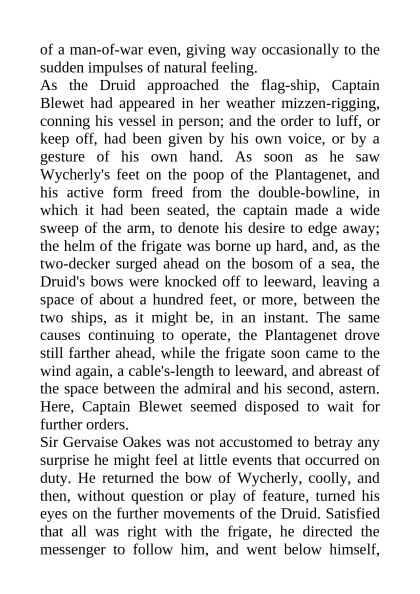 of a man-of-war even, giving way occasionally to the sudden impulses of natural feeling.

As the Druid approached the flag-ship, Captain Blewet had appeared in her weather mizzen-rigging, conning his vessel in person; and the order to luff, or keep off, had been given by his own voice, or by a gesture of his own hand. As soon as he saw Wycherly's feet on the poop of the Plantagenet, and his active form freed from the double-bowline, in which it had been seated, the captain made a wide sweep of the arm, to denote his desire to edge away; the helm of the frigate was borne up hard, and, as the two-decker surged ahead on the bosom of a sea, the Druid's bows were knocked off to leeward, leaving a space of about a hundred feet, or more, between the two ships, as it might be, in an instant. The same causes continuing to operate, the Plantagenet drove still farther ahead, while the frigate soon came to the wind again, a cable's-length to leeward, and abreast of the space between the admiral and his second, astern. Here, Captain Blewet seemed disposed to wait for further orders.

Sir Gervaise Oakes was not accustomed to betray any surprise he might feel at little events that occurred on duty. He returned the bow of Wycherly, coolly, and then, without question or play of feature, turned his eyes on the further movements of the Druid. Satisfied that all was right with the frigate, he directed the messenger to follow him, and went below himself,